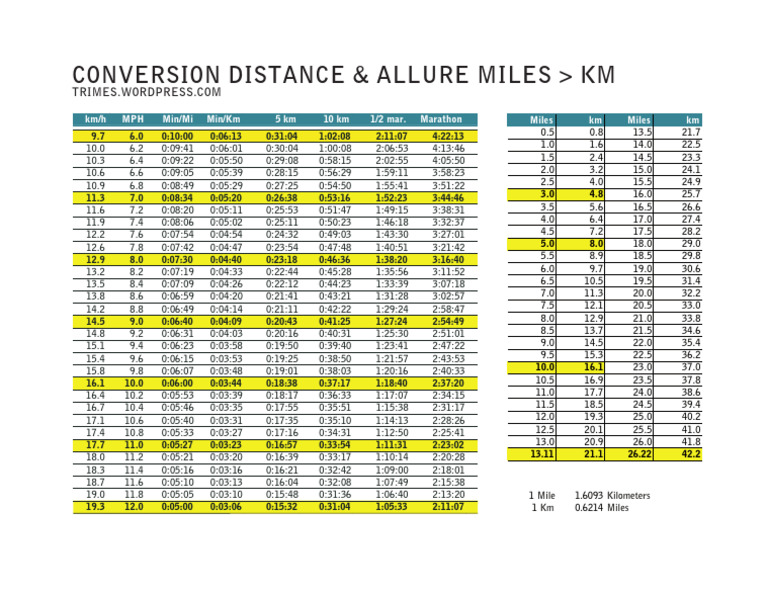 CONVERSION DISTANCE & ALLURE MILES > KM
TRIMES.WORDPRESS.COM

| km/h | MPH | Min/Mi | Min/Km | 5 km | 10 km | 1/2 mar. | Marathon |
|---|---|---|---|---|---|---|---|
| 9.7 | 6.0 | 0:10:00 | 0:06:13 | 0:31:04 | 1:02:08 | 2:11:07 | 4:22:13 |
| 10.0 | 6.2 | 0:09:41 | 0:06:01 | 0:30:04 | 1:00:08 | 2:06:53 | 4:13:46 |
| 10.3 | 6.4 | 0:09:22 | 0:05:50 | 0:29:08 | 0:58:15 | 2:02:55 | 4:05:50 |
| 10.6 | 6.6 | 0:09:05 | 0:05:39 | 0:28:15 | 0:56:29 | 1:59:11 | 3:58:23 |
| 10.9 | 6.8 | 0:08:49 | 0:05:29 | 0:27:25 | 0:54:50 | 1:55:41 | 3:51:22 |
| 11.3 | 7.0 | 0:08:34 | 0:05:20 | 0:26:38 | 0:53:16 | 1:52:23 | 3:44:46 |
| 11.6 | 7.2 | 0:08:20 | 0:05:11 | 0:25:53 | 0:51:47 | 1:49:15 | 3:38:31 |
| 11.9 | 7.4 | 0:08:06 | 0:05:02 | 0:25:11 | 0:50:23 | 1:46:18 | 3:32:37 |
| 12.2 | 7.6 | 0:07:54 | 0:04:54 | 0:24:32 | 0:49:03 | 1:43:30 | 3:27:01 |
| 12.6 | 7.8 | 0:07:42 | 0:04:47 | 0:23:54 | 0:47:48 | 1:40:51 | 3:21:42 |
| 12.9 | 8.0 | 0:07:30 | 0:04:40 | 0:23:18 | 0:46:36 | 1:38:20 | 3:16:40 |
| 13.2 | 8.2 | 0:07:19 | 0:04:33 | 0:22:44 | 0:45:28 | 1:35:56 | 3:11:52 |
| 13.5 | 8.4 | 0:07:09 | 0:04:26 | 0:22:12 | 0:44:23 | 1:33:39 | 3:07:18 |
| 13.8 | 8.6 | 0:06:59 | 0:04:20 | 0:21:41 | 0:43:21 | 1:31:28 | 3:02:57 |
| 14.2 | 8.8 | 0:06:49 | 0:04:14 | 0:21:11 | 0:42:22 | 1:29:24 | 2:58:47 |
| 14.5 | 9.0 | 0:06:40 | 0:04:09 | 0:20:43 | 0:41:25 | 1:27:24 | 2:54:49 |
| 14.8 | 9.2 | 0:06:31 | 0:04:03 | 0:20:16 | 0:40:31 | 1:25:30 | 2:51:01 |
| 15.1 | 9.4 | 0:06:23 | 0:03:58 | 0:19:50 | 0:39:40 | 1:23:41 | 2:47:22 |
| 15.4 | 9.6 | 0:06:15 | 0:03:53 | 0:19:25 | 0:38:50 | 1:21:57 | 2:43:53 |
| 15.8 | 9.8 | 0:06:07 | 0:03:48 | 0:19:01 | 0:38:03 | 1:20:16 | 2:40:33 |
| 16.1 | 10.0 | 0:06:00 | 0:03:44 | 0:18:38 | 0:37:17 | 1:18:40 | 2:37:20 |
| 16.4 | 10.2 | 0:05:53 | 0:03:39 | 0:18:17 | 0:36:33 | 1:17:07 | 2:34:15 |
| 16.7 | 10.4 | 0:05:46 | 0:03:35 | 0:17:55 | 0:35:51 | 1:15:38 | 2:31:17 |
| 17.1 | 10.6 | 0:05:40 | 0:03:31 | 0:17:35 | 0:35:10 | 1:14:13 | 2:28:26 |
| 17.4 | 10.8 | 0:05:33 | 0:03:27 | 0:17:16 | 0:34:31 | 1:12:50 | 2:25:41 |
| 17.7 | 11.0 | 0:05:27 | 0:03:23 | 0:16:57 | 0:33:54 | 1:11:31 | 2:23:02 |
| 18.0 | 11.2 | 0:05:21 | 0:03:20 | 0:16:39 | 0:33:17 | 1:10:14 | 2:20:28 |
| 18.3 | 11.4 | 0:05:16 | 0:03:16 | 0:16:21 | 0:32:42 | 1:09:00 | 2:18:01 |
| 18.7 | 11.6 | 0:05:10 | 0:03:13 | 0:16:04 | 0:32:08 | 1:07:49 | 2:15:38 |
| 19.0 | 11.8 | 0:05:05 | 0:03:10 | 0:15:48 | 0:31:36 | 1:06:40 | 2:13:20 |
| 19.3 | 12.0 | 0:05:00 | 0:03:06 | 0:15:32 | 0:31:04 | 1:05:33 | 2:11:07 |

| Miles | km | Miles | km |
|---|---|---|---|
| 0.5 | 0.8 | 13.5 | 21.7 |
| 1.0 | 1.6 | 14.0 | 22.5 |
| 1.5 | 2.4 | 14.5 | 23.3 |
| 2.0 | 3.2 | 15.0 | 24.1 |
| 2.5 | 4.0 | 15.5 | 24.9 |
| 3.0 | 4.8 | 16.0 | 25.7 |
| 3.5 | 5.6 | 16.5 | 26.6 |
| 4.0 | 6.4 | 17.0 | 27.4 |
| 4.5 | 7.2 | 17.5 | 28.2 |
| 5.0 | 8.0 | 18.0 | 29.0 |
| 5.5 | 8.9 | 18.5 | 29.8 |
| 6.0 | 9.7 | 19.0 | 30.6 |
| 6.5 | 10.5 | 19.5 | 31.4 |
| 7.0 | 11.3 | 20.0 | 32.2 |
| 7.5 | 12.1 | 20.5 | 33.0 |
| 8.0 | 12.9 | 21.0 | 33.8 |
| 8.5 | 13.7 | 21.5 | 34.6 |
| 9.0 | 14.5 | 22.0 | 35.4 |
| 9.5 | 15.3 | 22.5 | 36.2 |
| 10.0 | 16.1 | 23.0 | 37.0 |
| 10.5 | 16.9 | 23.5 | 37.8 |
| 11.0 | 17.7 | 24.0 | 38.6 |
| 11.5 | 18.5 | 24.5 | 39.4 |
| 12.0 | 19.3 | 25.0 | 40.2 |
| 12.5 | 20.1 | 25.5 | 41.0 |
| 13.0 | 20.9 | 26.0 | 41.8 |
| 13.11 | 21.1 | 26.22 | 42.2 |

1 Mile 1.6093 Kilometers
1 Km 0.6214 Miles